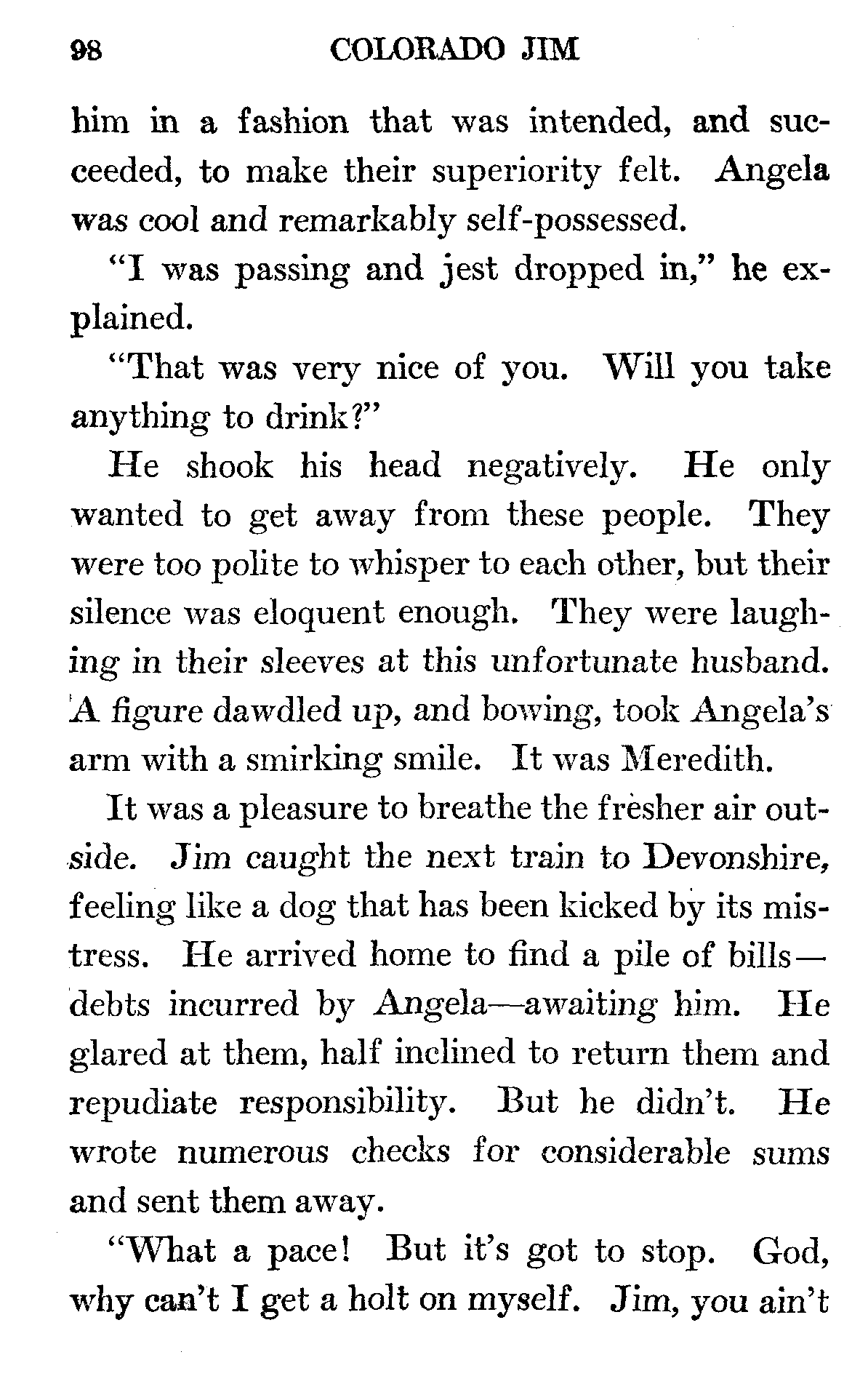 98 COLORADO JIM

him in a fashion that was intended, and succeeded, to make their superiority felt. Angela was cool and remarkably self-possessed.

"I was passing and jest dropped in," he explained.

"That was very nice of you. Will you take anything to drink?"

He shook his head negatively. He only wanted to get away from these people. They were too polite to whisper to each other, but their silence was eloquent enough. They were laughing in their sleeves at this unfortunate husband. A figure dawdled up, and bowing, took Angela's arm with a smirking smile. It was Meredith.

It was a pleasure to breathe the fresher air outside. Jim caught the next train to Devonshire, feeling like a dog that has been kicked by its mistress. He arrived home to find a pile of bills—debts incurred by Angela—awaiting him. He glared at them, half inclined to return them and repudiate responsibility. But he didn't. He wrote numerous checks for considerable sums and sent them away.

"What a pace! But it's got to stop. God, why can't I get a holt on myself. Jim, you ain't